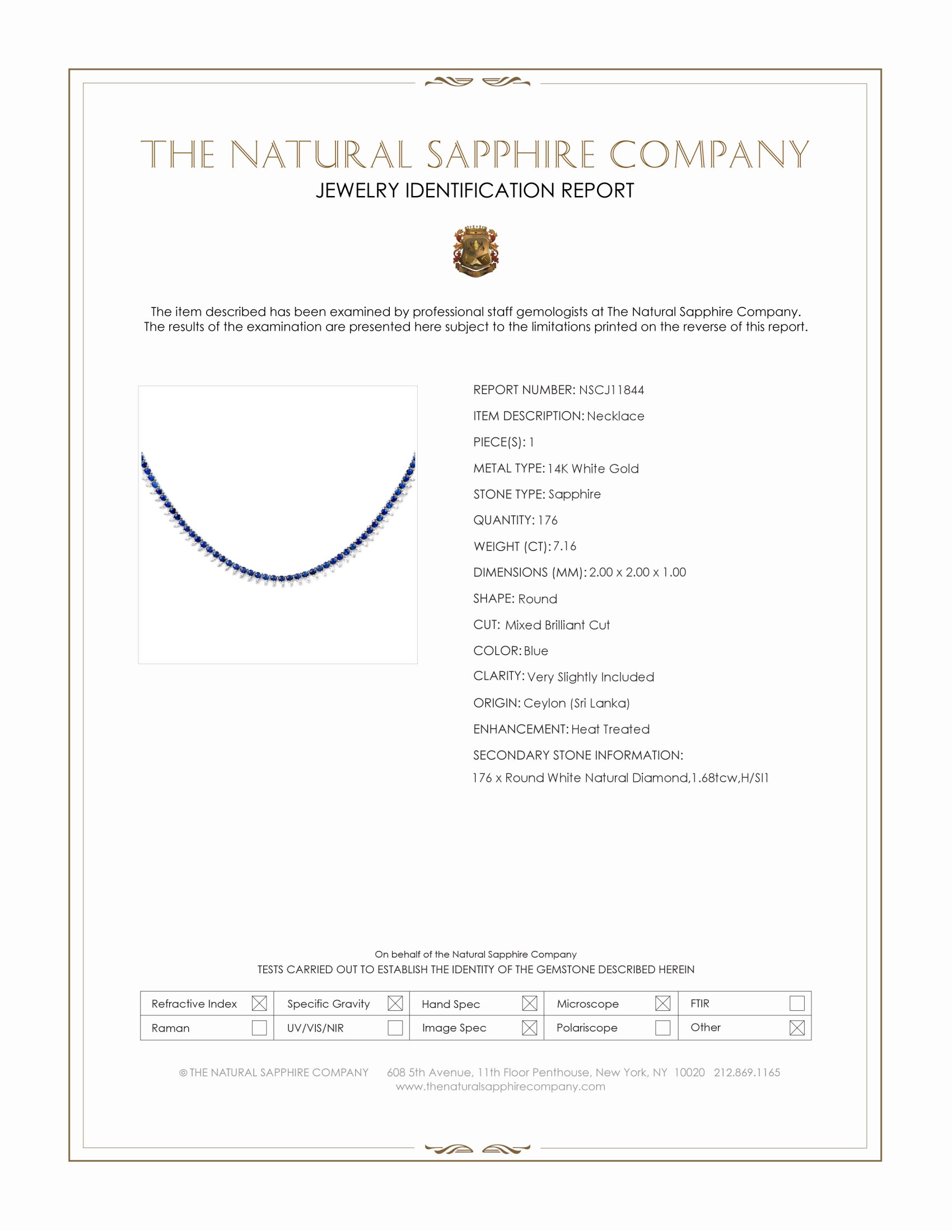 THE NATURAL SAPPHIRE COMPANY
JEWELRY IDENTIFICATION REPORT

The item described has been examined by professional staff gemologists at The Natural Sapphire Company. The results of the examination are presented here subject to the limitations printed on the reverse of this report.

REPORT NUMBER: NSCJ11844
ITEM DESCRIPTION: Necklace
PIECE(S): 1
METAL TYPE: 14K White Gold
STONE TYPE: Sapphire
QUANTITY: 176
WEIGHT (CT): 7.16
DIMENSIONS (MM): 2.00 x 2.00 x 1.00
SHAPE: Round
CUT: Mixed Brilliant Cut
COLOR: Blue
CLARITY: Very Slightly Included
ORIGIN: Ceylon (Sri Lanka)
ENHANCEMENT: Heat Treated
SECONDARY STONE INFORMATION:
176 x Round White Natural Diamond,1.68tcw,H/SI1

On behalf of the Natural Sapphire Company
TESTS CARRIED OUT TO ESTABLISH THE IDENTITY OF THE GEMSTONE DESCRIBED HEREIN

Refractive Index ☑ Specific Gravity ☑ Hand Spec ☑ Microscope ☑ FTIR ☐
Raman ☐ UV/VIS/NIR ☐ Image Spec ☑ Polariscope ☐ Other ☑

© THE NATURAL SAPPHIRE COMPANY 608 5th Avenue, 11th Floor Penthouse, New York, NY 10020 212.869.1165
www.thenaturalsapphirecompany.com